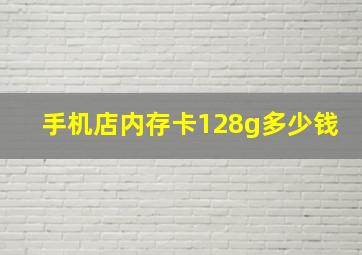 手机店内存卡128g多少钱